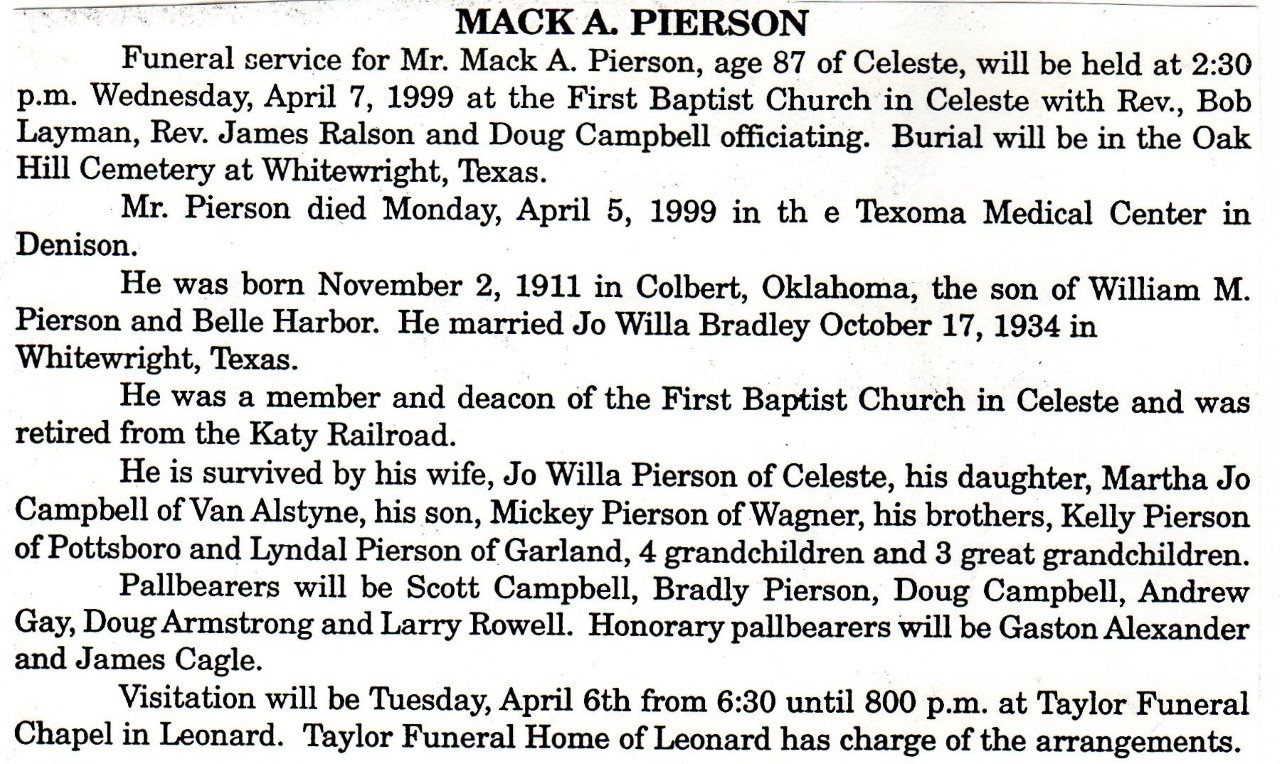 MACK A. PIERSON

Funeral service for Mr. Mack A. Pierson, age 87 of Celeste, will be held at 2:30 p.m. Wednesday, April 7, 1999 at the First Baptist Church in Celeste with Rev., Bob Layman, Rev. James Ralson and Doug Campbell officiating. Burial will be in the Oak Hill Cemetery at Whitewright, Texas.

Mr. Pierson died Monday, April 5, 1999 in th e Texoma Medical Center in Denison.

He was born November 2, 1911 in Colbert, Oklahoma, the son of William M. Pierson and Belle Harbor. He married Jo Willa Bradley October 17, 1934 in Whitewright, Texas.

He was a member and deacon of the First Baptist Church in Celeste and was retired from the Katy Railroad.

He is survived by his wife, Jo Willa Pierson of Celeste, his daughter, Martha Jo Campbell of Van Alstyne, his son, Mickey Pierson of Wagner, his brothers, Kelly Pierson of Pottsboro and Lyndal Pierson of Garland, 4 grandchildren and 3 great grandchildren.

Pallbearers will be Scott Campbell, Bradly Pierson, Doug Campbell, Andrew Gay, Doug Armstrong and Larry Rowell. Honorary pallbearers will be Gaston Alexander and James Cagle.

Visitation will be Tuesday, April 6th from 6:30 until 800 p.m. at Taylor Funeral Chapel in Leonard. Taylor Funeral Home of Leonard has charge of the arrangements.